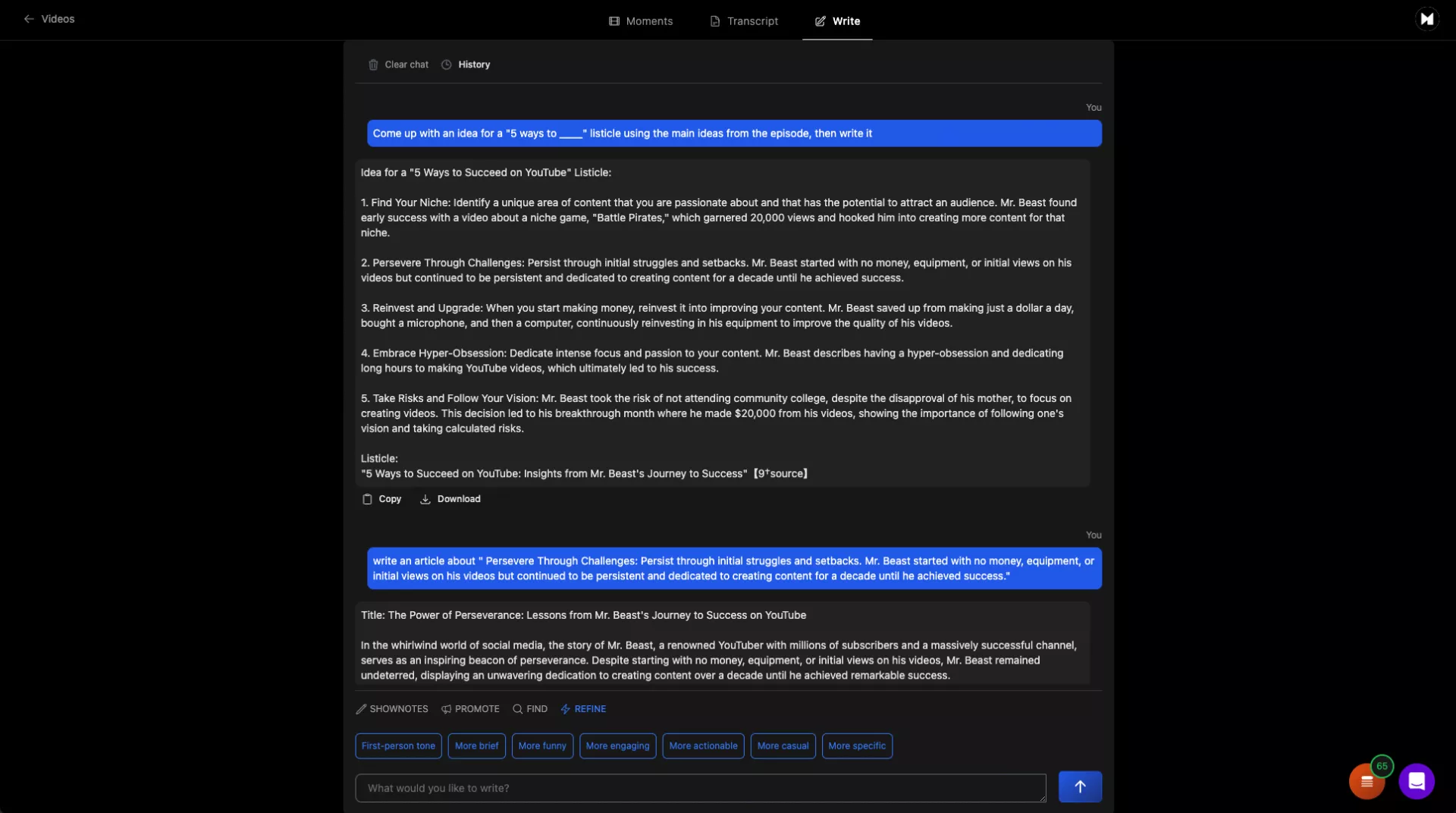 Videos

Moments Transcript Write

Clear chat History

You

Come up with an idea for a "5 ways to ____" listicle using the main ideas from the episode, then write it

Idea for a "5 Ways to Succeed on YouTube" Listicle:

1. Find Your Niche: Identify a unique area of content that you are passionate about and that has the potential to attract an audience. Mr. Beast found early success with a video about a niche game, "Battle Pirates," which garnered 20,000 views and hooked him into creating more content for that niche.

2. Persevere Through Challenges: Persist through initial struggles and setbacks. Mr. Beast started with no money, equipment, or initial views on his videos but continued to be persistent and dedicated to creating content for a decade until he achieved success.

3. Reinvest and Upgrade: When you start making money, reinvest it into improving your content. Mr. Beast saved up from making just a dollar a day, bought a microphone, and then a computer, continuously reinvesting in his equipment to improve the quality of his videos.

4. Embrace Hyper-Obsession: Dedicate intense focus and passion to your content. Mr. Beast describes having a hyper-obsession and dedicating long hours to making YouTube videos, which ultimately led to his success.

5. Take Risks and Follow Your Vision: Mr. Beast took the risk of not attending community college, despite the disapproval of his mother, to focus on creating videos. This decision led to his breakthrough month where he made $20,000 from his videos, showing the importance of following one's vision and taking calculated risks.

Listicle:
"5 Ways to Succeed on YouTube: Insights from Mr. Beast's Journey to Success" 【9†source】

Copy Download

You

write an article about " Persevere Through Challenges: Persist through initial struggles and setbacks. Mr. Beast started with no money, equipment, or initial views on his videos but continued to be persistent and dedicated to creating content for a decade until he achieved success."

Title: The Power of Perseverance: Lessons from Mr. Beast's Journey to Success on YouTube

In the whirlwind world of social media, the story of Mr. Beast, a renowned YouTuber with millions of subscribers and a massively successful channel, serves as an inspiring beacon of perseverance. Despite starting with no money, equipment, or initial views on his videos, Mr. Beast remained undeterred, displaying an unwavering dedication to creating content over a decade until he achieved remarkable success.

SHOWNOTES PROMOTE FIND REFINE

First-person tone More brief More funny More engaging More actionable More casual More specific

What would you like to write?

65